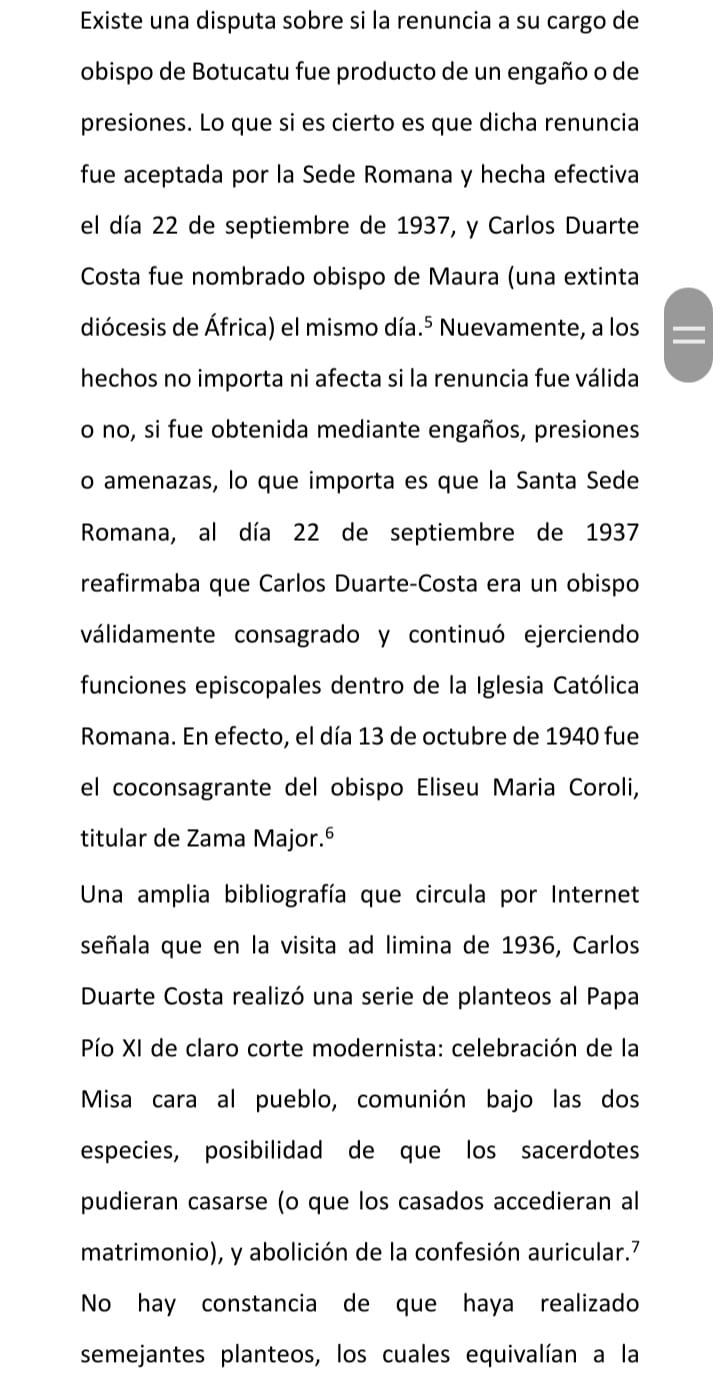 Existe una disputa sobre si la renuncia a su cargo de obispo de Botucatu fue producto de un engaño o de presiones. Lo que si es cierto es que dicha renuncia fue aceptada por la Sede Romana y hecha efectiva el día 22 de septiembre de 1937, y Carlos Duarte Costa fue nombrado obispo de Maura (una extinta diócesis de África) el mismo día.$^5$ Nuevamente, a los hechos no importa ni afecta si la renuncia fue válida o no, si fue obtenida mediante engaños, presiones o amenazas, lo que importa es que la Santa Sede Romana, al día 22 de septiembre de 1937 reafirmaba que Carlos Duarte-Costa era un obispo válidamente consagrado y continuó ejerciendo funciones episcopales dentro de la Iglesia Católica Romana. En efecto, el día 13 de octubre de 1940 fue el coconsagrante del obispo Eliseu Maria Coroli, titular de Zama Major.$^6$

Una amplia bibliografía que circula por Internet señala que en la visita ad limina de 1936, Carlos Duarte Costa realizó una serie de planteos al Papa Pío XI de claro corte modernista: celebración de la Misa cara al pueblo, comunión bajo las dos especies, posibilidad de que los sacerdotes pudieran casarse (o que los casados accedieran al matrimonio), y abolición de la confesión auricular.$^7$ No hay constancia de que haya realizado semejantes planteos, los cuales equivalían a la